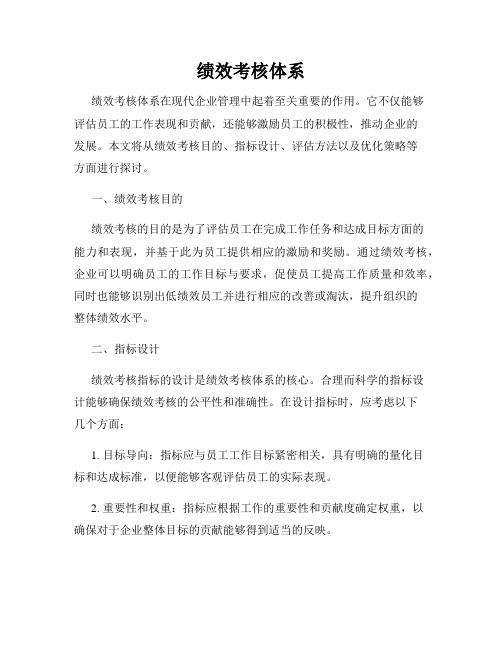 绩效考核体系

绩效考核体系在现代企业管理中起着至关重要的作用。它不仅能够评估员工的工作表现和贡献，还能够激励员工的积极性，推动企业的发展。本文将从绩效考核目的、指标设计、评估方法以及优化策略等方面进行探讨。

一、绩效考核目的

绩效考核的目的是为了评估员工在完成工作任务和达成目标方面的能力和表现，并基于此为员工提供相应的激励和奖励。通过绩效考核，企业可以明确员工的工作目标与要求，促使员工提高工作质量和效率，同时也能够识别出低绩效员工并进行相应的改善或淘汰，提升组织的整体绩效水平。

二、指标设计

绩效考核指标的设计是绩效考核体系的核心。合理而科学的指标设计能够确保绩效考核的公平性和准确性。在设计指标时，应考虑以下几个方面：

1. 目标导向：指标应与员工工作目标紧密相关，具有明确的量化目标和达成标准，以便能够客观评估员工的实际表现。

2. 重要性和权重：指标应根据工作的重要性和贡献度确定权重，以确保对于企业整体目标的贡献能够得到适当的反映。